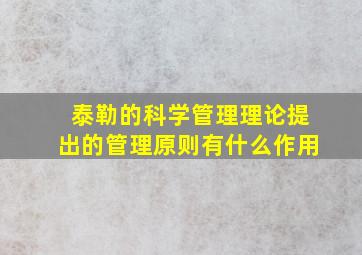 泰勒的科学管理理论提出的管理原则有什么作用